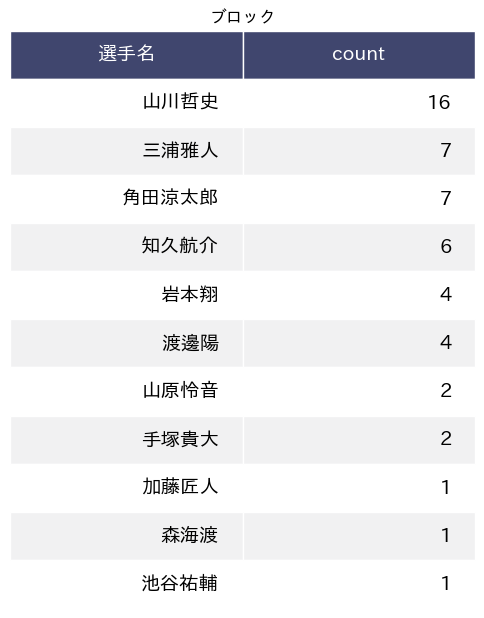 ブロック

| 選手名 | count |
|---|---|
| 山川哲史 | 16 |
| 三浦雅人 | 7 |
| 角田涼太郎 | 7 |
| 知久航介 | 6 |
| 岩本翔 | 4 |
| 渡邊陽 | 4 |
| 山原怜音 | 2 |
| 手塚貴大 | 2 |
| 加藤匠人 | 1 |
| 森海渡 | 1 |
| 池谷祐輔 | 1 |